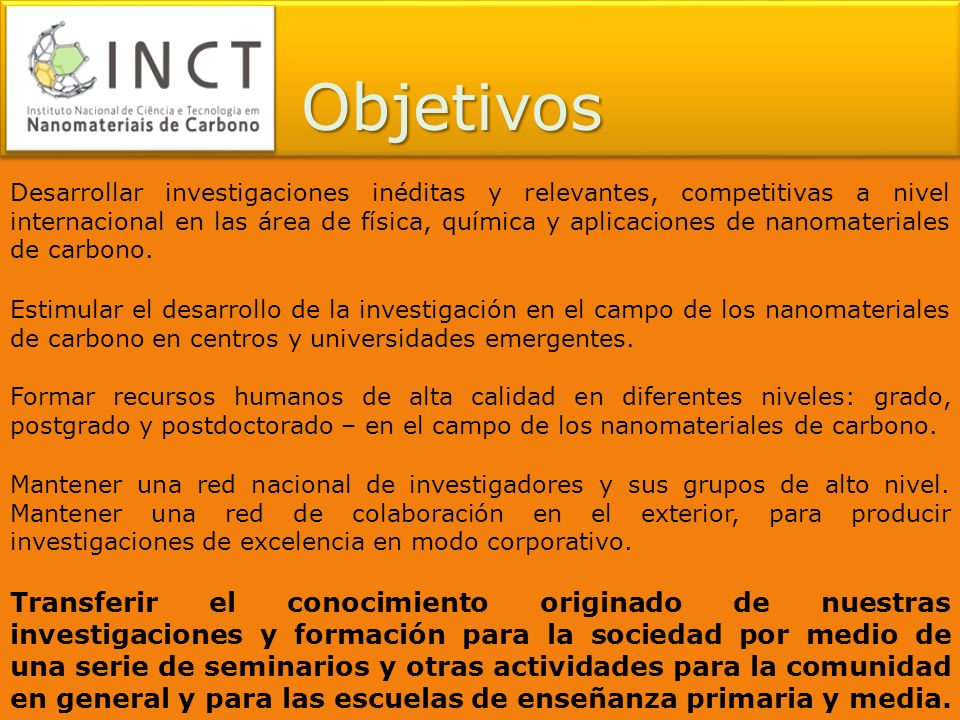 INCT
Instituto Nacional de Ciência e Tecnologia em
Nanomateriais de Carbono

Objetivos

Desarrollar investigaciones inéditas y relevantes, competitivas a nivel internacional en las área de física, química y aplicaciones de nanomateriales de carbono.

Estimular el desarrollo de la investigación en el campo de los nanomateriales de carbono en centros y universidades emergentes.

Formar recursos humanos de alta calidad en diferentes niveles: grado, postgrado y postdoctorado – en el campo de los nanomateriales de carbono.

Mantener una red nacional de investigadores y sus grupos de alto nivel. Mantener una red de colaboración en el exterior, para producir investigaciones de excelencia en modo corporativo.

Transferir el conocimiento originado de nuestras investigaciones y formación para la sociedad por medio de una serie de seminarios y otras actividades para la comunidad en general y para las escuelas de enseñanza primaria y media.